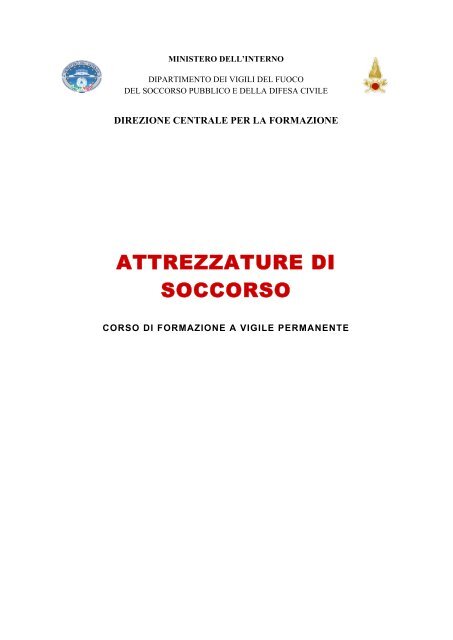 MINISTERO DELL'INTERNO

DIPARTIMENTO DEI VIGILI DEL FUOCO
DEL SOCCORSO PUBBLICO E DELLA DIFESA CIVILE

DIREZIONE CENTRALE PER LA FORMAZIONE

ATTREZZATURE DI SOCCORSO

CORSO DI FORMAZIONE A VIGILE PERMANENTE